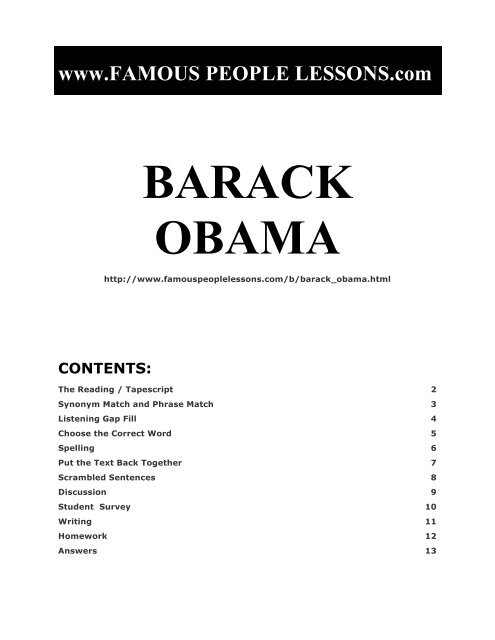 www.FAMOUS PEOPLE LESSONS.com

BARACK OBAMA

http://www.famouspeoplelessons.com/b/barack_obama.html

CONTENTS:

| | |
|---|---|
| The Reading / Tapescript | 2 |
| Synonym Match and Phrase Match | 3 |
| Listening Gap Fill | 4 |
| Choose the Correct Word | 5 |
| Spelling | 6 |
| Put the Text Back Together | 7 |
| Scrambled Sentences | 8 |
| Discussion | 9 |
| Student Survey | 10 |
| Writing | 11 |
| Homework | 12 |
| Answers | 13 |